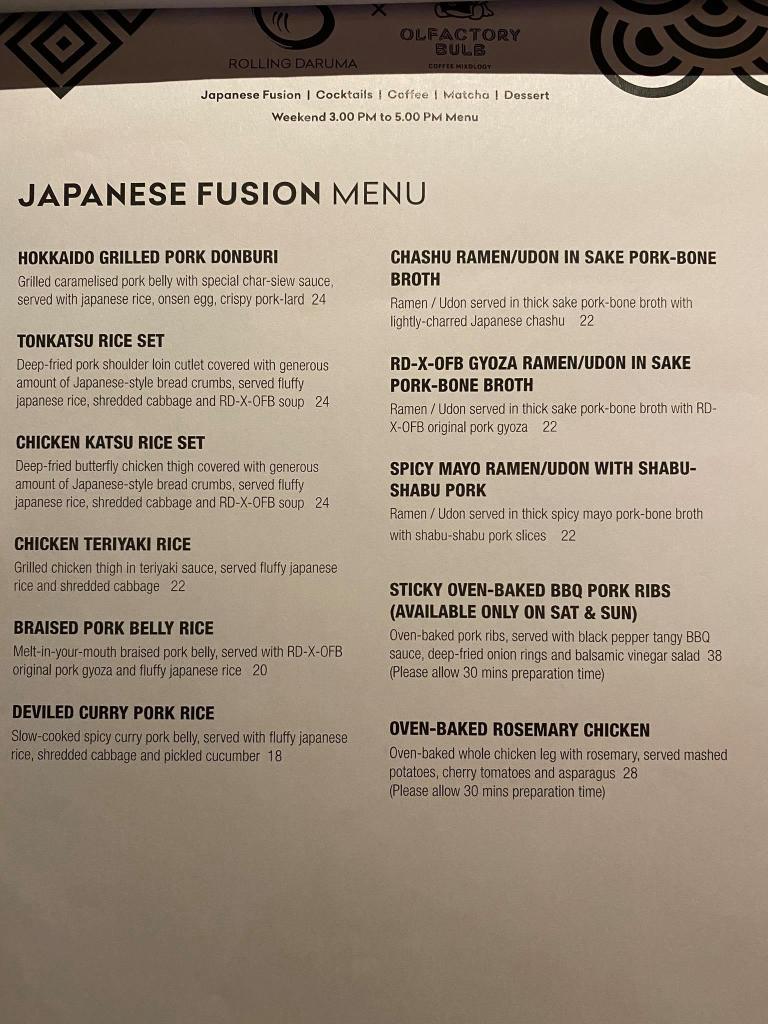 ROLLING DARUMA

×

OLFACTORY BULB
COFFEE MIXOLOGY

Japanese Fusion | Cocktails | Coffee | Matcha | Dessert
Weekend 3.00 PM to 5.00 PM Menu

JAPANESE FUSION MENU

HOKKAIDO GRILLED PORK DONBURI
Grilled caramelised pork belly with special char-siew sauce, served with japanese rice, onsen egg, crispy pork-lard 24

TONKATSU RICE SET
Deep-fried pork shoulder loin cutlet covered with generous amount of Japanese-style bread crumbs, served fluffy japanese rice, shredded cabbage and RD-X-OFB soup 24

CHICKEN KATSU RICE SET
Deep-fried butterfly chicken thigh covered with generous amount of Japanese-style bread crumbs, served fluffy japanese rice, shredded cabbage and RD-X-OFB soup 24

CHICKEN TERIYAKI RICE
Grilled chicken thigh in teriyaki sauce, served fluffy japanese rice and shredded cabbage 22

BRAISED PORK BELLY RICE
Melt-in-your-mouth braised pork belly, served with RD-X-OFB original pork gyoza and fluffy japanese rice 20

DEVILED CURRY PORK RICE
Slow-cooked spicy curry pork belly, served with fluffy japanese rice, shredded cabbage and pickled cucumber 18

CHASHU RAMEN/UDON IN SAKE PORK-BONE BROTH
Ramen / Udon served in thick sake pork-bone broth with lightly-charred Japanese chashu 22

RD-X-OFB GYOZA RAMEN/UDON IN SAKE PORK-BONE BROTH
Ramen / Udon served in thick sake pork-bone broth with RD-X-OFB original pork gyoza 22

SPICY MAYO RAMEN/UDON WITH SHABU-SHABU PORK
Ramen / Udon served in thick spicy mayo pork-bone broth with shabu-shabu pork slices 22

STICKY OVEN-BAKED BBQ PORK RIBS (AVAILABLE ONLY ON SAT & SUN)
Oven-baked pork ribs, served with black pepper tangy BBQ sauce, deep-fried onion rings and balsamic vinegar salad 38
(Please allow 30 mins preparation time)

OVEN-BAKED ROSEMARY CHICKEN
Oven-baked whole chicken leg with rosemary, served mashed potatoes, cherry tomatoes and asparagus 28
(Please allow 30 mins preparation time)